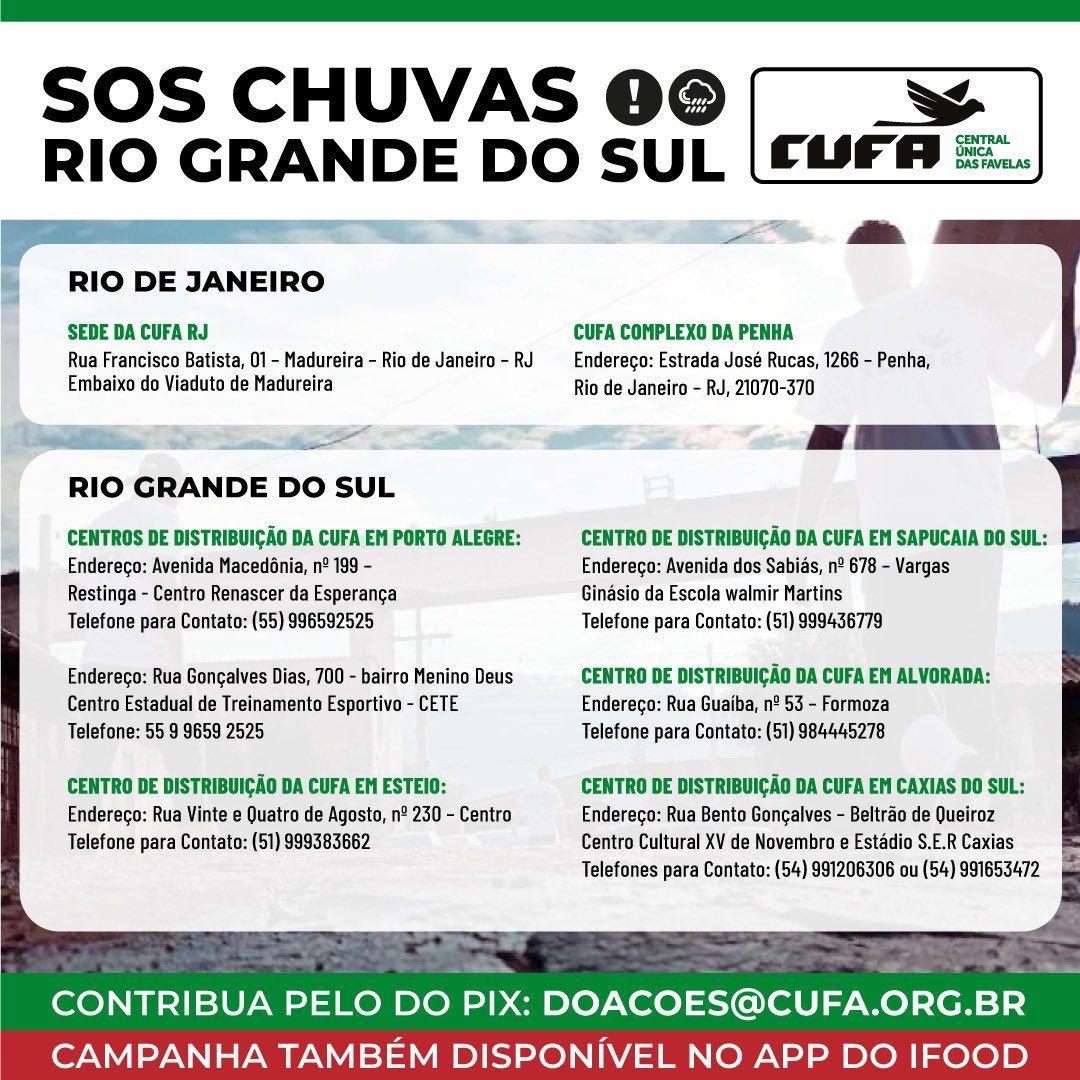 SOS CHUVAS
RIO GRANDE DO SUL

CUFA CENTRAL ÚNICA DAS FAVELAS

RIO DE JANEIRO

SEDE DA CUFA RJ
Rua Francisco Batista, 01 - Madureira - Rio de Janeiro - RJ
Embaixo do Viaduto de Madureira

CUFA COMPLEXO DA PENHA
Endereço: Estrada José Rucas, 1266 - Penha, Rio de Janeiro - RJ, 21070-370

RIO GRANDE DO SUL

CENTROS DE DISTRIBUIÇÃO DA CUFA EM PORTO ALEGRE:
Endereço: Avenida Macedônia, nº 199 - Restinga - Centro Renascer da Esperança
Telefone para Contato: (55) 996592525

Endereço: Rua Gonçalves Dias, 700 - bairro Menino Deus
Centro Estadual de Treinamento Esportivo - CETE
Telefone: 55 9 9659 2525

CENTRO DE DISTRIBUIÇÃO DA CUFA EM ESTEIO:
Endereço: Rua Vinte e Quatro de Agosto, nº 230 - Centro
Telefone para Contato: (51) 999383662

CENTRO DE DISTRIBUIÇÃO DA CUFA EM SAPUCAIA DO SUL:
Endereço: Avenida dos Sabiás, nº 678 - Vargas
Ginásio da Escola walmir Martins
Telefone para Contato: (51) 999436779

CENTRO DE DISTRIBUIÇÃO DA CUFA EM ALVORADA:
Endereço: Rua Guaíba, nº 53 - Formoza
Telefone para Contato: (51) 984445278

CENTRO DE DISTRIBUIÇÃO DA CUFA EM CAXIAS DO SUL:
Endereço: Rua Bento Gonçalves - Beltrão de Queiroz
Centro Cultural XV de Novembro e Estádio S.E.R Caxias
Telefones para Contato: (54) 991206306 ou (54) 991653472

CONTRIBUA PELO DO PIX: DOACOES@CUFA.ORG.BR
CAMPANHA TAMBÉM DISPONÍVEL NO APP DO IFOOD